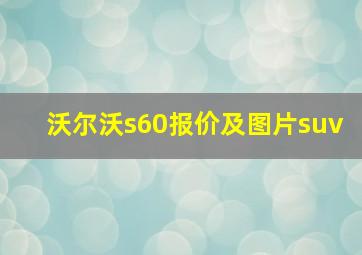 沃尔沃s60报价及图片suv